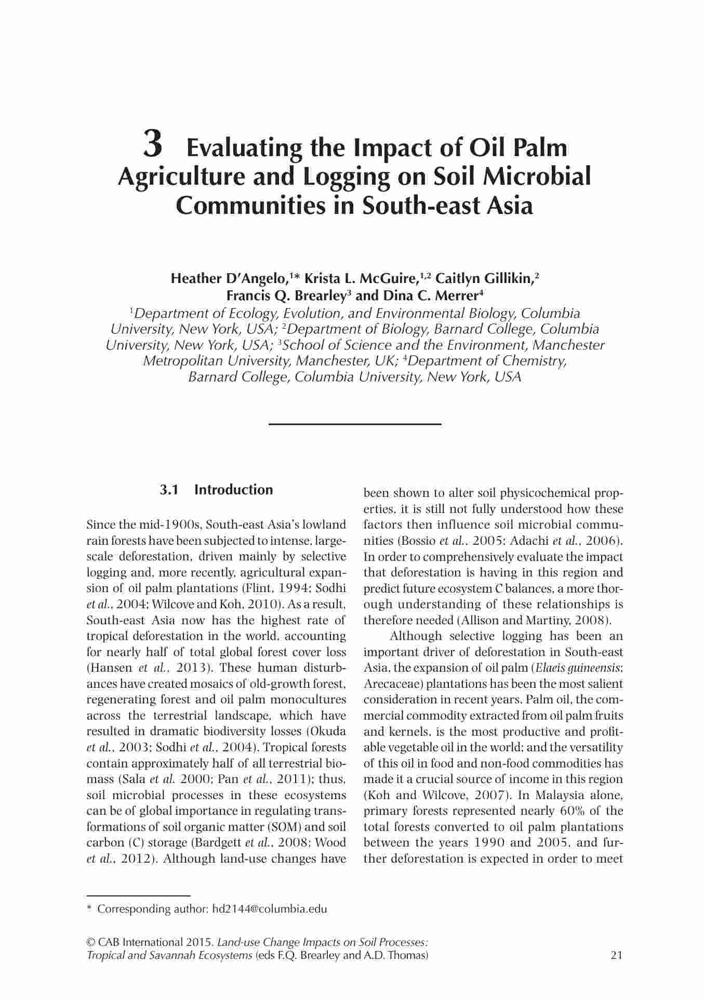 3 Evaluating the Impact of Oil Palm Agriculture and Logging on Soil Microbial Communities in South-east Asia

Heather D'Angelo,$^{1*}$ Krista L. McGuire,$^{1,2}$ Caitlyn Gillikin,$^{2}$ Francis Q. Brearley$^{3}$ and Dina C. Merrer$^{4}$
$^{1}$Department of Ecology, Evolution, and Environmental Biology, Columbia University, New York, USA; $^{2}$Department of Biology, Barnard College, Columbia University, New York, USA; $^{3}$School of Science and the Environment, Manchester Metropolitan University, Manchester, UK; $^{4}$Department of Chemistry, Barnard College, Columbia University, New York, USA

3.1 Introduction

Since the mid-1900s, South-east Asia's lowland rain forests have been subjected to intense, large-scale deforestation, driven mainly by selective logging and, more recently, agricultural expansion of oil palm plantations (Flint, 1994; Sodhi et al., 2004; Wilcove and Koh, 2010). As a result, South-east Asia now has the highest rate of tropical deforestation in the world, accounting for nearly half of total global forest cover loss (Hansen et al., 2013). These human disturbances have created mosaics of old-growth forest, regenerating forest and oil palm monocultures across the terrestrial landscape, which have resulted in dramatic biodiversity losses (Okuda et al., 2003; Sodhi et al., 2004). Tropical forests contain approximately half of all terrestrial biomass (Sala et al. 2000; Pan et al., 2011); thus, soil microbial processes in these ecosystems can be of global importance in regulating transformations of soil organic matter (SOM) and soil carbon (C) storage (Bardgett et al., 2008; Wood et al., 2012). Although land-use changes have been shown to alter soil physicochemical properties, it is still not fully understood how these factors then influence soil microbial communities (Bossio et al., 2005; Adachi et al., 2006). In order to comprehensively evaluate the impact that deforestation is having in this region and predict future ecosystem C balances, a more thorough understanding of these relationships is therefore needed (Allison and Martiny, 2008).

Although selective logging has been an important driver of deforestation in South-east Asia, the expansion of oil palm (Elaeis guineensis: Arecaceae) plantations has been the most salient consideration in recent years. Palm oil, the commercial commodity extracted from oil palm fruits and kernels, is the most productive and profitable vegetable oil in the world; and the versatility of this oil in food and non-food commodities has made it a crucial source of income in this region (Koh and Wilcove, 2007). In Malaysia alone, primary forests represented nearly 60% of the total forests converted to oil palm plantations between the years 1990 and 2005, and further deforestation is expected in order to meet

* Corresponding author: hd2144@columbia.edu

© CAB International 2015. Land-use Change Impacts on Soil Processes: Tropical and Savannah Ecosystems (eds F.Q. Brearley and A.D. Thomas)

21